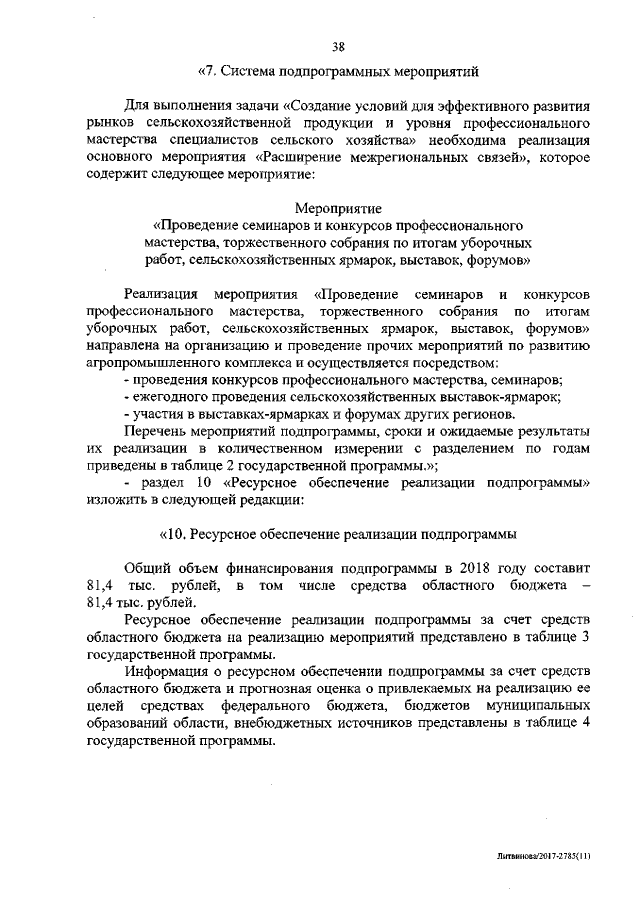 38

«7. Система подпрограммных мероприятий

Для выполнения задачи «Создание условий для эффективного развития рынков сельскохозяйственной продукции и уровня профессионального мастерства специалистов сельского хозяйства» необходима реализация основного мероприятия «Расширение межрегиональных связей», которое содержит следующее мероприятие:

Мероприятие
«Проведение семинаров и конкурсов профессионального мастерства, торжественного собрания по итогам уборочных работ, сельскохозяйственных ярмарок, выставок, форумов»

Реализация мероприятия «Проведение семинаров и конкурсов профессионального мастерства, торжественного собрания по итогам уборочных работ, сельскохозяйственных ярмарок, выставок, форумов» направлена на организацию и проведение прочих мероприятий по развитию агропромышленного комплекса и осуществляется посредством:
- проведения конкурсов профессионального мастерства, семинаров;
- ежегодного проведения сельскохозяйственных выставок-ярмарок;
- участия в выставках-ярмарках и форумах других регионов.
Перечень мероприятий подпрограммы, сроки и ожидаемые результаты их реализации в количественном измерении с разделением по годам приведены в таблице 2 государственной программы.»;
- раздел 10 «Ресурсное обеспечение реализации подпрограммы» изложить в следующей редакции:

«10. Ресурсное обеспечение реализации подпрограммы

Общий объем финансирования подпрограммы в 2018 году составит 81,4 тыс. рублей, в том числе средства областного бюджета – 81,4 тыс. рублей.
Ресурсное обеспечение реализации подпрограммы за счет средств областного бюджета на реализацию мероприятий представлено в таблице 3 государственной программы.
Информация о ресурсном обеспечении подпрограммы за счет средств областного бюджета и прогнозная оценка о привлекаемых на реализацию ее целей средствах федерального бюджета, бюджетов муниципальных образований области, внебюджетных источников представлены в таблице 4 государственной программы.

Литвинова/2017-2785(11)